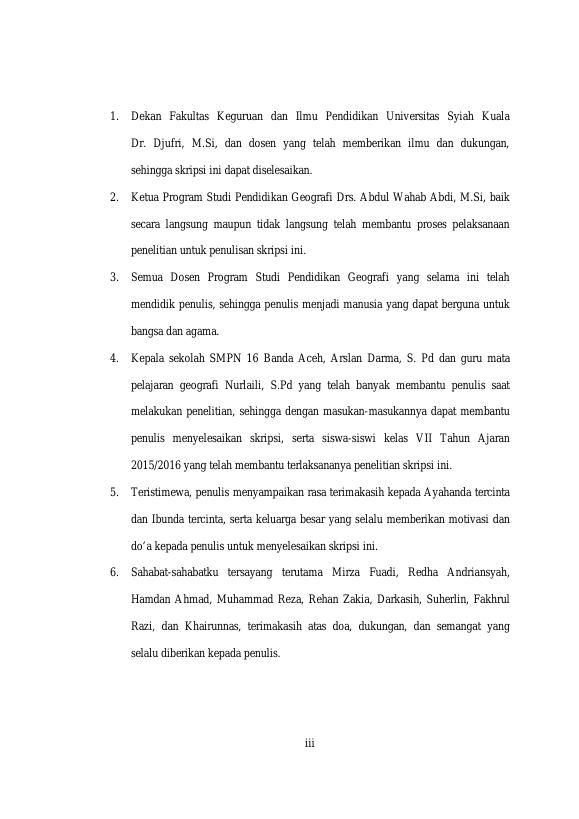 1. Dekan Fakultas Keguruan dan Ilmu Pendidikan Universitas Syiah Kuala Dr. Djufri, M.Si, dan dosen yang telah memberikan ilmu dan dukungan, sehingga skripsi ini dapat diselesaikan.

2. Ketua Program Studi Pendidikan Geografi Drs. Abdul Wahab Abdi, M.Si, baik secara langsung maupun tidak langsung telah membantu proses pelaksanaan penelitian untuk penulisan skripsi ini.

3. Semua Dosen Program Studi Pendidikan Geografi yang selama ini telah mendidik penulis, sehingga penulis menjadi manusia yang dapat berguna untuk bangsa dan agama.

4. Kepala sekolah SMPN 16 Banda Aceh, Arslan Darma, S. Pd dan guru mata pelajaran geografi Nurlaili, S.Pd yang telah banyak membantu penulis saat melakukan penelitian, sehingga dengan masukan-masukannya dapat membantu penulis menyelesaikan skripsi, serta siswa-siswi kelas VII Tahun Ajaran 2015/2016 yang telah membantu terlaksananya penelitian skripsi ini.

5. Teristimewa, penulis menyampaikan rasa terimakasih kepada Ayahanda tercinta dan Ibunda tercinta, serta keluarga besar yang selalu memberikan motivasi dan do'a kepada penulis untuk menyelesaikan skripsi ini.

6. Sahabat-sahabatku tersayang terutama Mirza Fuadi, Redha Andriansyah, Hamdan Ahmad, Muhammad Reza, Rehan Zakia, Darkasih, Suherlin, Fakhrul Razi, dan Khairunnas, terimakasih atas doa, dukungan, dan semangat yang selalu diberikan kepada penulis.

iii